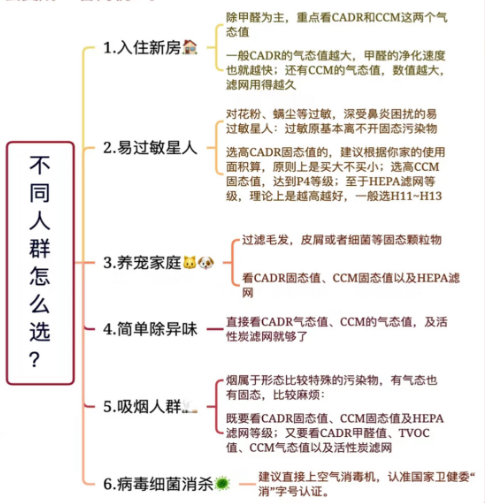 不同人群怎么选？

1.入住新房

除甲醛为主，重点看CADR和CCM这两个气态值

一般CADR的气态值越大，甲醛的净化速度也就越快；还有CCM的气态值，数值越大，滤网用得越久

2.易过敏星人

对花粉、螨尘等过敏，深受鼻炎困扰的易过敏星人：过敏原基本离不开固态污染物

选高CADR固态值的，建议根据你家的使用面积算，原则上是买大不买小；选高CCM固态值，达到P4等级；至于HEPA滤网等级，理论上是越高越好，一般选H11~H13

3.养宠家庭

过滤毛发，皮屑或者细菌等固态颗粒物

看CADR固态值、CCM固态值以及HEPA滤网

4.简单除异味

直接看CADR气态值、CCM的气态值，及活性炭滤网就够了

5.吸烟人群

烟属于形态比较特殊的污染物，有气态也有固态，比较麻烦：

既要看CADR固态值、CCM固态值及HEPA滤网等级；又要看CADR甲醛值、TVOC值、CCM气态值以及活性炭滤网

6.病毒细菌消杀

建议直接上空气消毒机，认准国家卫健委“消”字号认证。